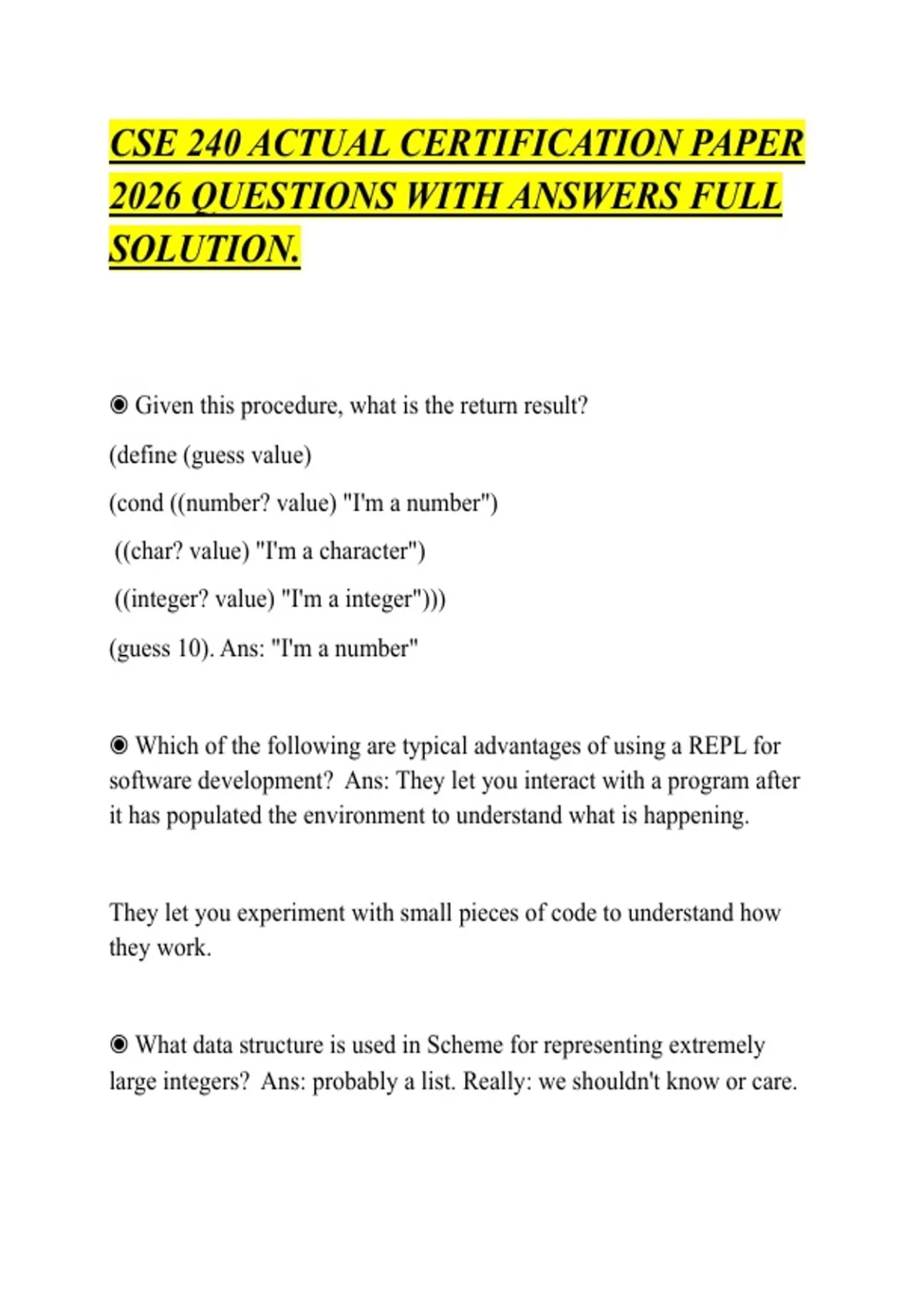 CSE 240 ACTUAL CERTIFICATION PAPER 2026 QUESTIONS WITH ANSWERS FULL SOLUTION.

◉ Given this procedure, what is the return result?

(define (guess value)

(cond ((number? value) "I'm a number")

((char? value) "I'm a character")

((integer? value) "I'm a integer")))

(guess 10). Ans: "I'm a number"

◉ Which of the following are typical advantages of using a REPL for software development? Ans: They let you interact with a program after it has populated the environment to understand what is happening.

They let you experiment with small pieces of code to understand how they work.

◉ What data structure is used in Scheme for representing extremely large integers? Ans: probably a list. Really: we shouldn't know or care.